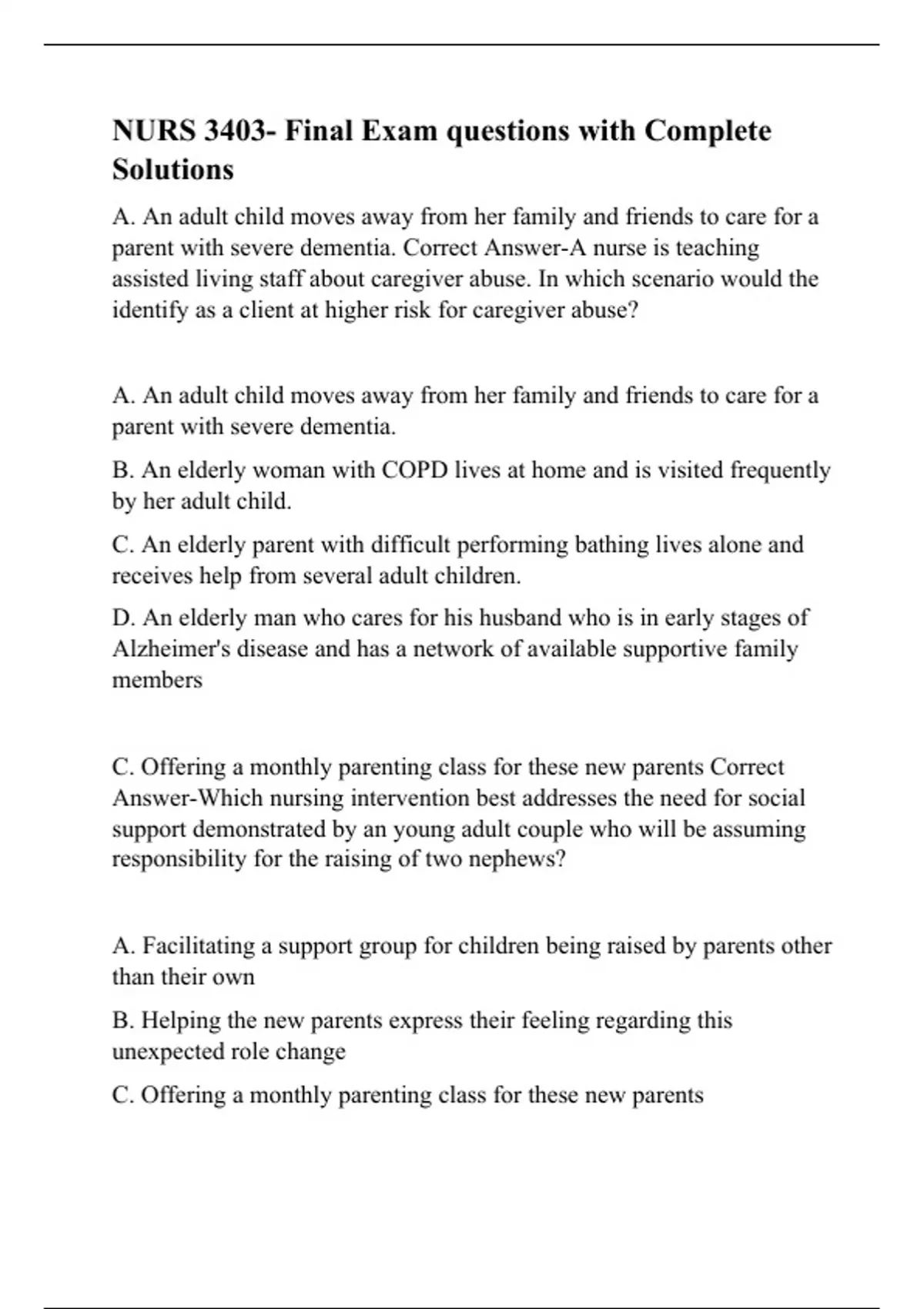 NURS 3403- Final Exam questions with Complete Solutions

A. An adult child moves away from her family and friends to care for a parent with severe dementia. Correct Answer-A nurse is teaching assisted living staff about caregiver abuse. In which scenario would the identify as a client at higher risk for caregiver abuse?

A. An adult child moves away from her family and friends to care for a parent with severe dementia.

B. An elderly woman with COPD lives at home and is visited frequently by her adult child.

C. An elderly parent with difficult performing bathing lives alone and receives help from several adult children.

D. An elderly man who cares for his husband who is in early stages of Alzheimer's disease and has a network of available supportive family members

C. Offering a monthly parenting class for these new parents Correct Answer-Which nursing intervention best addresses the need for social support demonstrated by an young adult couple who will be assuming responsibility for the raising of two nephews?

A. Facilitating a support group for children being raised by parents other than their own

B. Helping the new parents express their feeling regarding this unexpected role change

C. Offering a monthly parenting class for these new parents